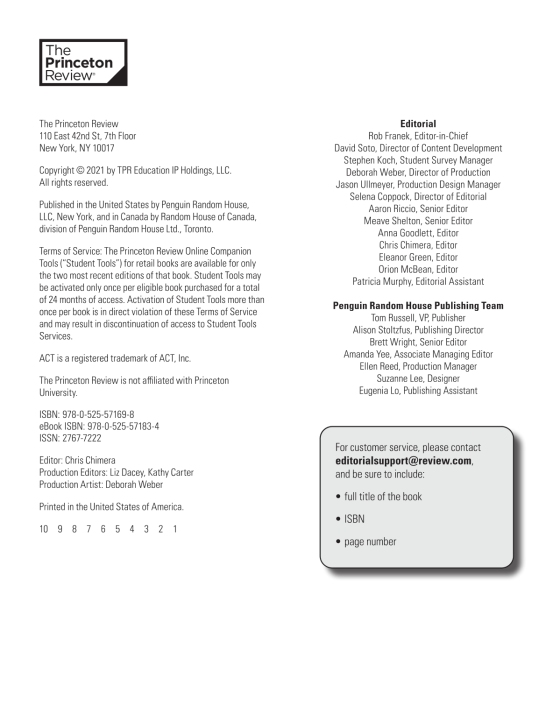 The Princeton Review®

The Princeton Review
110 East 42nd St, 7th Floor
New York, NY 10017

Copyright © 2021 by TPR Education IP Holdings, LLC. All rights reserved.

Published in the United States by Penguin Random House, LLC, New York, and in Canada by Random House of Canada, division of Penguin Random House Ltd., Toronto.

Terms of Service: The Princeton Review Online Companion Tools ("Student Tools") for retail books are available for only the two most recent editions of that book. Student Tools may be activated only once per eligible book purchased for a total of 24 months of access. Activation of Student Tools more than once per book is in direct violation of these Terms of Service and may result in discontinuation of access to Student Tools Services.

ACT is a registered trademark of ACT, Inc.

The Princeton Review is not affiliated with Princeton University.

ISBN: 978-0-525-57169-8
eBook ISBN: 978-0-525-57183-4
ISSN: 2767-7222

Editor: Chris Chimera
Production Editors: Liz Dacey, Kathy Carter
Production Artist: Deborah Weber

Printed in the United States of America.

10 9 8 7 6 5 4 3 2 1

Editorial
Rob Franek, Editor-in-Chief
David Soto, Director of Content Development
Stephen Koch, Student Survey Manager
Deborah Weber, Director of Production
Jason Ullmeyer, Production Design Manager
Selena Coppock, Director of Editorial
Aaron Riccio, Senior Editor
Meave Shelton, Senior Editor
Anna Goodlett, Editor
Chris Chimera, Editor
Eleanor Green, Editor
Orion McBean, Editor
Patricia Murphy, Editorial Assistant

Penguin Random House Publishing Team
Tom Russell, VP, Publisher
Alison Stoltzfus, Publishing Director
Brett Wright, Senior Editor
Amanda Yee, Associate Managing Editor
Ellen Reed, Production Manager
Suzanne Lee, Designer
Eugenia Lo, Publishing Assistant

For customer service, please contact editorialsupport@review.com, and be sure to include:

• full title of the book
• ISBN
• page number